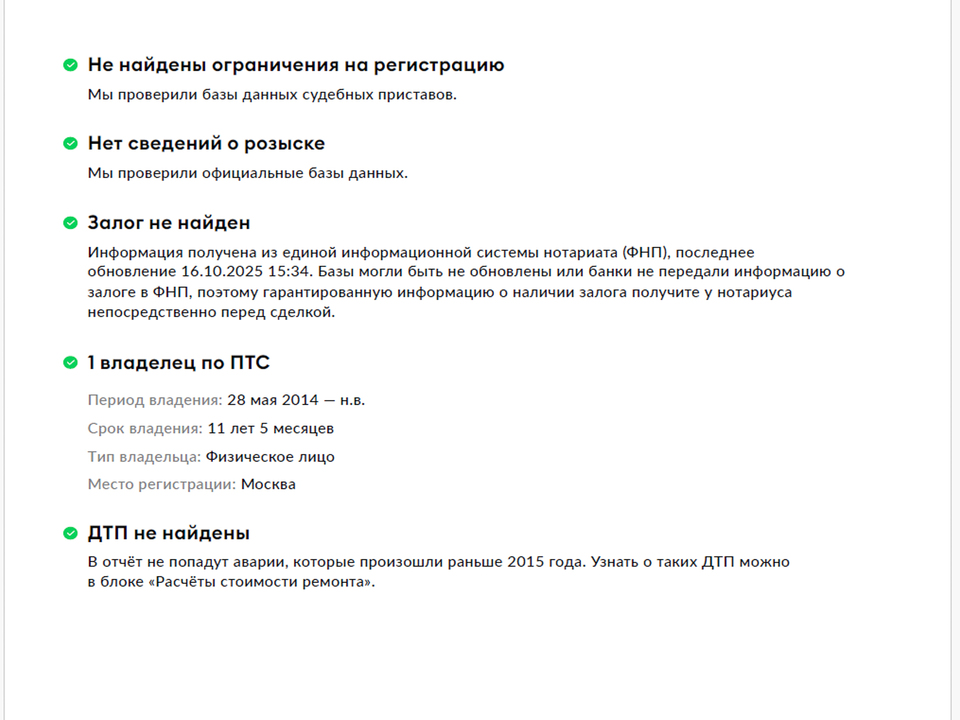 Не найдены ограничения на регистрацию

Мы проверили базы данных судебных приставов.

Нет сведений о розыске

Мы проверили официальные базы данных.

Залог не найден

Информация получена из единой информационной системы нотариата (ФНП), последнее обновление 16.10.2025 15:34. Базы могли быть не обновлены или банки не передали информацию о залоге в ФНП, поэтому гарантированную информацию о наличии залога получите у нотариуса непосредственно перед сделкой.

1 владелец по ПТС

Период владения: 28 мая 2014 — н.в.

Срок владения: 11 лет 5 месяцев

Тип владельца: Физическое лицо

Место регистрации: Москва

ДТП не найдены

В отчёт не попадут аварии, которые произошли раньше 2015 года. Узнать о таких ДТП можно в блоке «Расчёты стоимости ремонта».